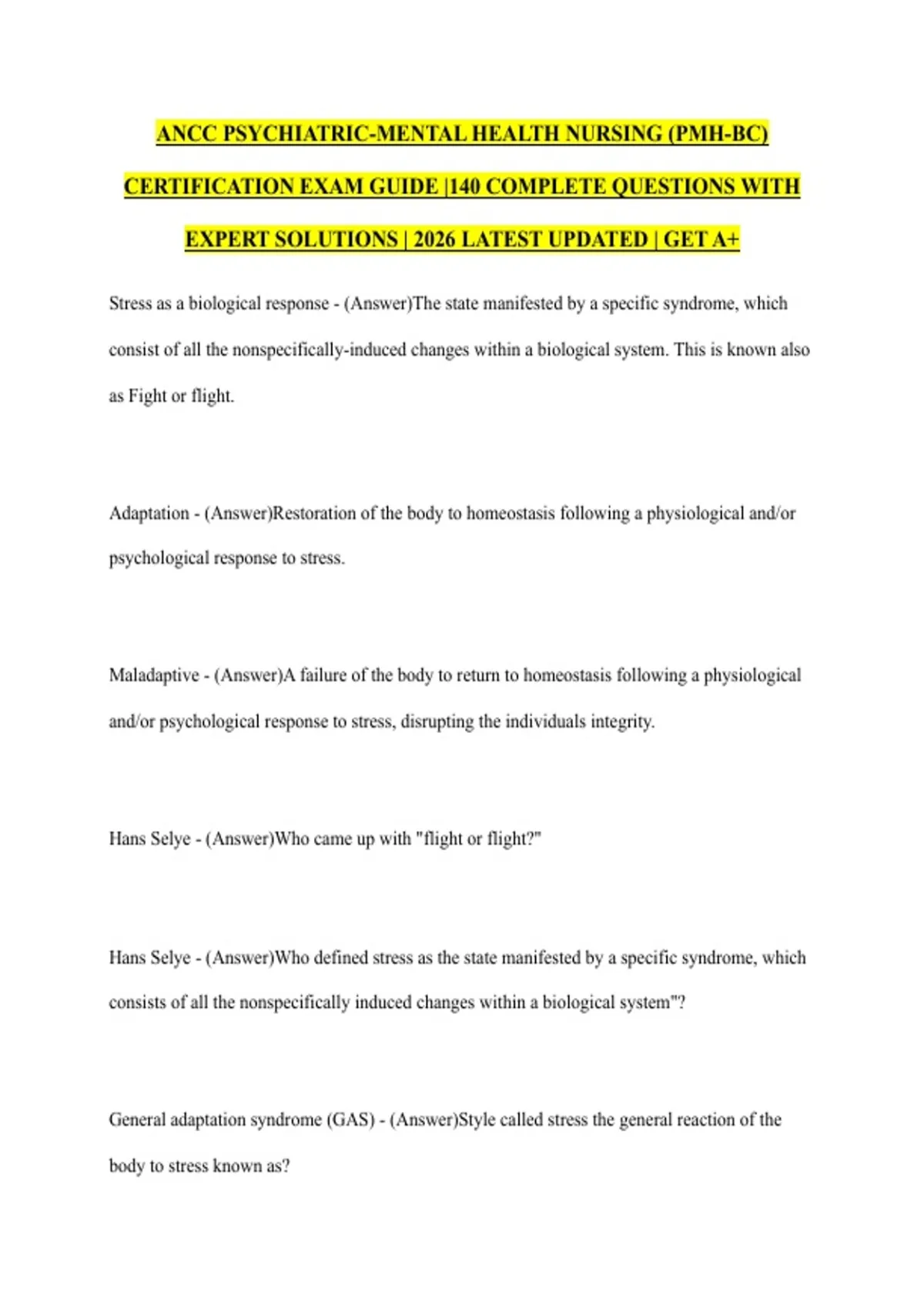 ANCC PSYCHIATRIC-MENTAL HEALTH NURSING (PMH-BC) CERTIFICATION EXAM GUIDE |140 COMPLETE QUESTIONS WITH EXPERT SOLUTIONS | 2026 LATEST UPDATED | GET A+

Stress as a biological response - (Answer)The state manifested by a specific syndrome, which consist of all the nonspecifically-induced changes within a biological system. This is known also as Fight or flight.

Adaptation - (Answer)Restoration of the body to homeostasis following a physiological and/or psychological response to stress.

Maladaptive - (Answer)A failure of the body to return to homeostasis following a physiological and/or psychological response to stress, disrupting the individuals integrity.

Hans Selye - (Answer)Who came up with "flight or flight?"

Hans Selye - (Answer)Who defined stress as the state manifested by a specific syndrome, which consists of all the nonspecifically induced changes within a biological system"?

General adaptation syndrome (GAS) - (Answer)Style called stress the general reaction of the body to stress known as?